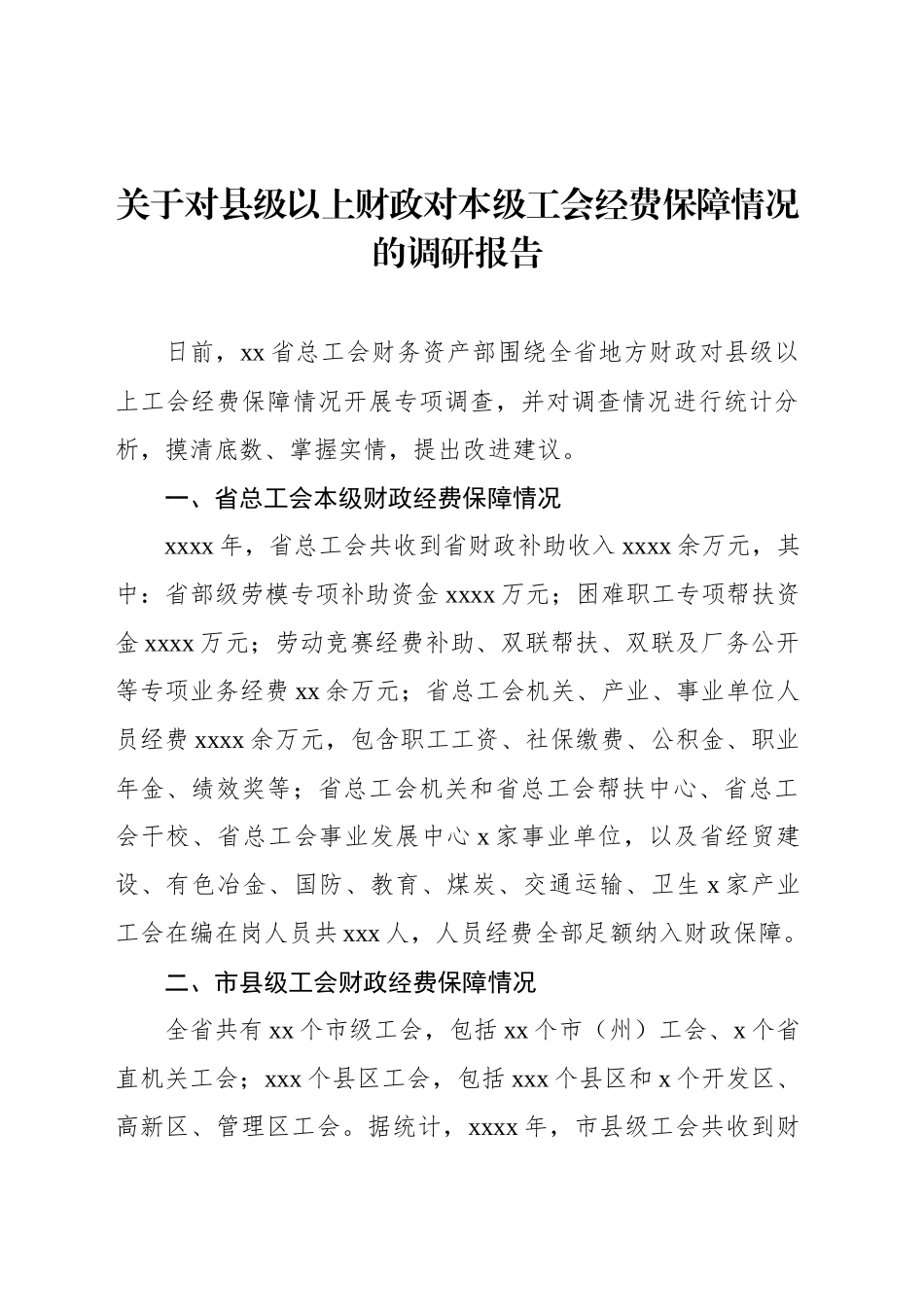 关于对县级以上财政对本级工会经费保障情况的调研报告

日前，xx省总工会财务资产部围绕全省地方财政对县级以上工会经费保障情况开展专项调查，并对调查情况进行统计分析，摸清底数、掌握实情，提出改进建议。

一、省总工会本级财政经费保障情况

xxxx年，省总工会共收到省财政补助收入xxxx余万元，其中：省部级劳模专项补助资金xxxx万元；困难职工专项帮扶资金xxxx万元；劳动竞赛经费补助、双联帮扶、双联及厂务公开等专项业务经费xx余万元；省总工会机关、产业、事业单位人员经费xxxx余万元，包含职工工资、社保缴费、公积金、职业年金、绩效奖等；省总工会机关和省总工会帮扶中心、省总工会干校、省总工会事业发展中心x家事业单位，以及省经贸建设、有色冶金、国防、教育、煤炭、交通运输、卫生x家产业工会在编在岗人员共xxx人，人员经费全部足额纳入财政保障。

二、市县级工会财政经费保障情况

全省共有xx个市级工会，包括xx个市（州）工会、x个省直机关工会；xxx个县区工会，包括xxx个县区和x个开发区、高新区、管理区工会。据统计，xxxx年，市县级工会共收到财